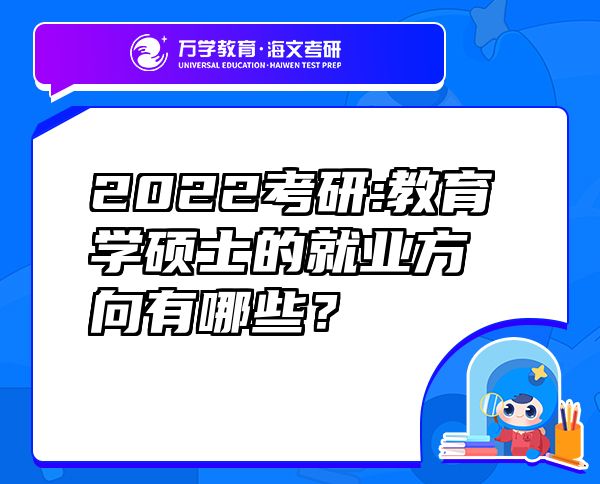 万学教育·海文考研
UNIVERSAL EDUCATION·HAIWEN TEST PREP

2022考研:教育学硕士的就业方向有哪些？